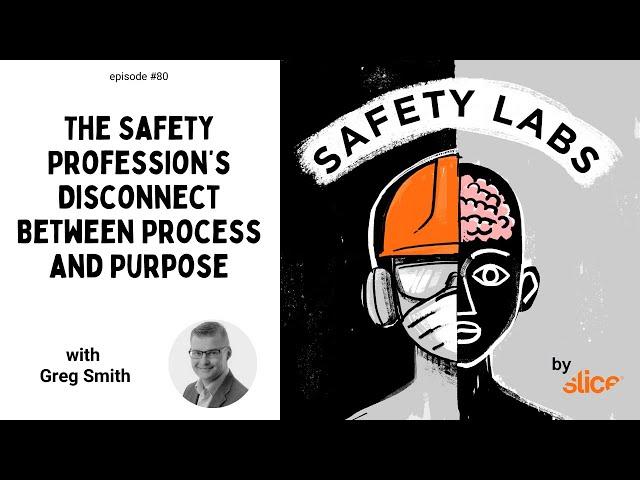 episode #80

THE SAFETY PROFESSION'S DISCONNECT BETWEEN PROCESS AND PURPOSE

with
Greg Smith

SAFETY LABS

by slice